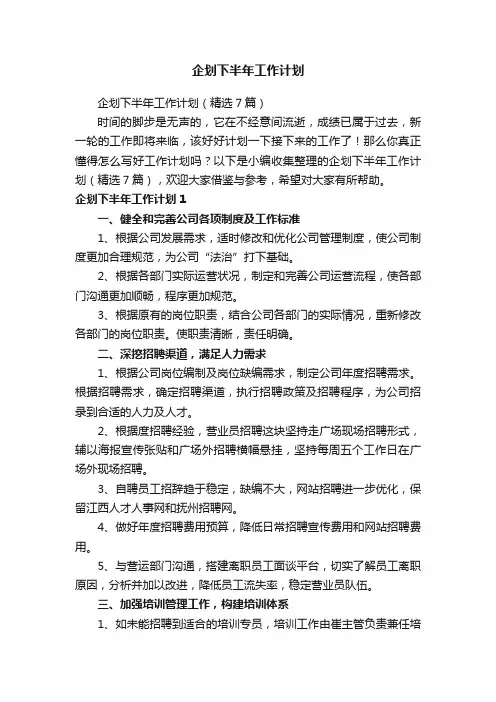 企划下半年工作计划

企划下半年工作计划（精选7篇）

时间的脚步是无声的，它在不经意间流逝，成绩已属于过去，新一轮的工作即将来临，该好好计划一下接下来的工作了！那么你真正懂得怎么写好工作计划吗？以下是小编收集整理的企划下半年工作计划（精选7篇），欢迎大家借鉴与参考，希望对大家有所帮助。

企划下半年工作计划1

一、健全和完善公司各项制度及工作标准

1、根据公司发展需求，适时修改和优化公司管理制度，使公司制度更加合理规范，为公司“法治”打下基础。

2、根据各部门实际运营状况，制定和完善公司运营流程，使各部门沟通更加顺畅，程序更加规范。

3、根据原有的岗位职责，结合公司各部门的实际情况，重新修改各部门的岗位职责。使职责清晰，责任明确。

二、深挖招聘渠道，满足人力需求

1、根据公司岗位编制及岗位缺编需求，制定公司年度招聘需求。根据招聘需求，确定招聘渠道，执行招聘政策及招聘程序，为公司招录到合适的人力及人才。

2、根据度招聘经验，营业员招聘这块坚持走广场现场招聘形式，辅以海报宣传张贴和广场外招聘横幅悬挂，坚持每周五个工作日在广场外现场招聘。

3、自聘员工招辞趋于稳定，缺编不大，网站招聘进一步优化，保留江西人才人事网和抚州招聘网。

4、做好年度招聘费用预算，降低日常招聘宣传费用和网站招聘费用。

5、与营运部门沟通，搭建离职员工面谈平台，切实了解员工离职原因，分析并加以改进，降低员工流失率，稳定营业员队伍。

三、加强培训管理工作，构建培训体系

1、如未能招聘到适合的培训专员，培训工作由崔主管负责兼任培